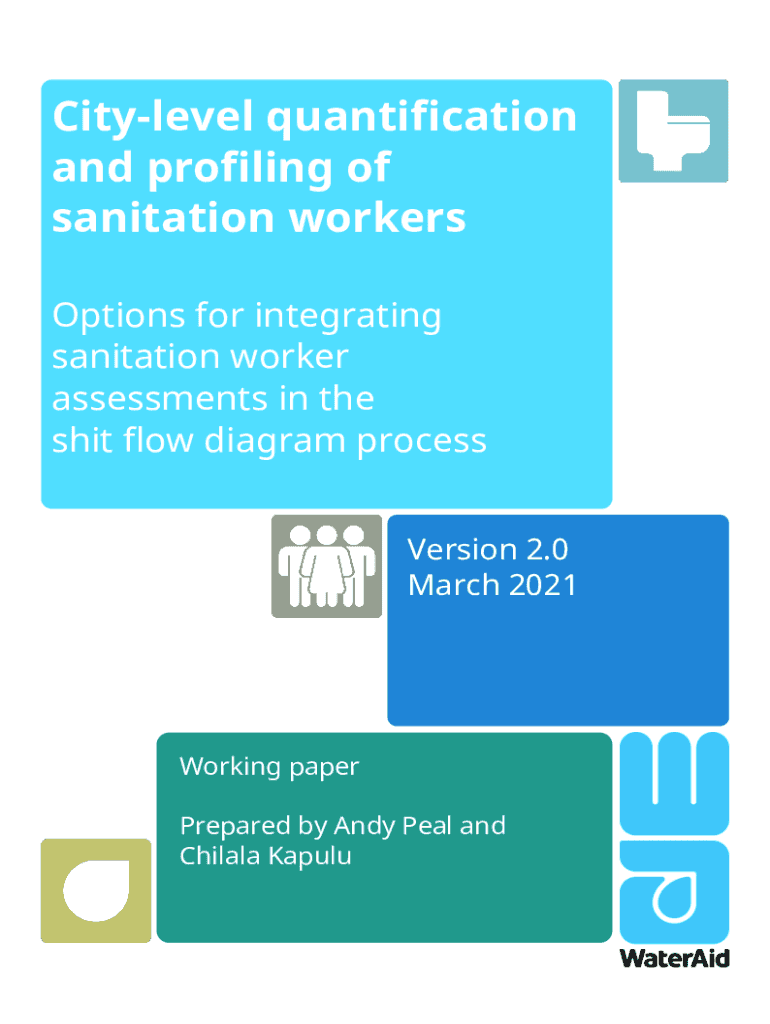 City-level quantification and profiling of sanitation workers

Options for integrating sanitation worker assessments in the shit flow diagram process

Version 2.0
March 2021

Working paper

Prepared by Andy Peal and Chilala Kapulu

WaterAid